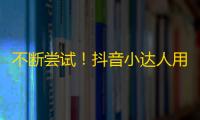 不断尝试！抖音小达人用